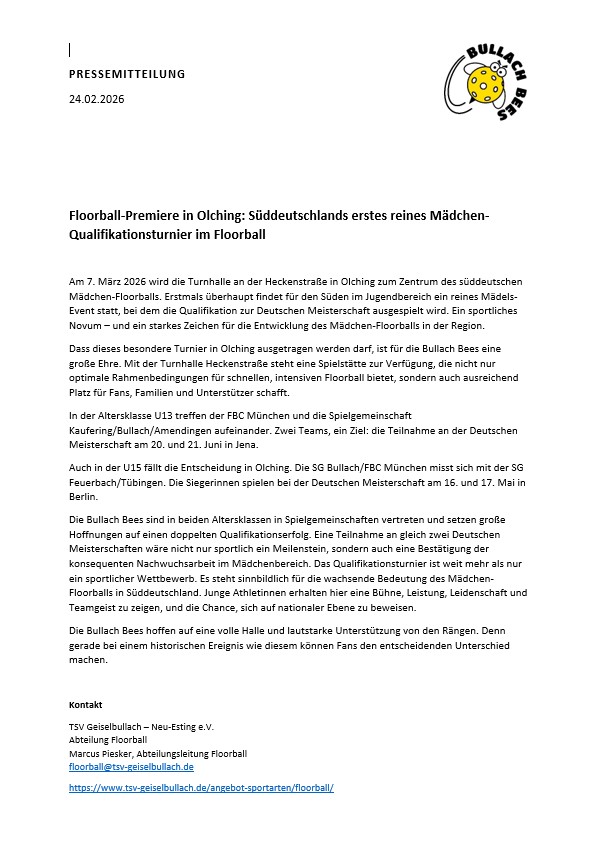 PRESSEMITTEILUNG

24.02.2026

BULLACH BEES

Floorball-Premiere in Olching: Süddeutschlands erstes reines Mädchen-Qualifikationsturnier im Floorball

Am 7. März 2026 wird die Turnhalle an der Heckenstraße in Olching zum Zentrum des süddeutschen Mädchen-Floorballs. Erstmals überhaupt findet für den Süden im Jugendbereich ein reines Mädels-Event statt, bei dem die Qualifikation zur Deutschen Meisterschaft ausgespielt wird. Ein sportliches Novum – und ein starkes Zeichen für die Entwicklung des Mädchen-Floorballs in der Region.

Dass dieses besondere Turnier in Olching ausgetragen werden darf, ist für die Bullach Bees eine große Ehre. Mit der Turnhalle Heckenstraße steht eine Spielstätte zur Verfügung, die nicht nur optimale Rahmenbedingungen für schnellen, intensiven Floorball bietet, sondern auch ausreichend Platz für Fans, Familien und Unterstützer schafft.

In der Altersklasse U13 treffen der FBC München und die Spielgemeinschaft Kaufering/Bullach/Amendingen aufeinander. Zwei Teams, ein Ziel: die Teilnahme an der Deutschen Meisterschaft am 20. und 21. Juni in Jena.

Auch in der U15 fällt die Entscheidung in Olching. Die SG Bullach/FBC München misst sich mit der SG Feuerbach/Tübingen. Die Siegerinnen spielen bei der Deutschen Meisterschaft am 16. und 17. Mai in Berlin.

Die Bullach Bees sind in beiden Altersklassen in Spielgemeinschaften vertreten und setzen große Hoffnungen auf einen doppelten Qualifikationserfolg. Eine Teilnahme an gleich zwei Deutschen Meisterschaften wäre nicht nur sportlich ein Meilenstein, sondern auch eine Bestätigung der konsequenten Nachwuchsarbeit im Mädchenbereich. Das Qualifikationsturnier ist weit mehr als nur ein sportlicher Wettbewerb. Es steht sinnbildlich für die wachsende Bedeutung des Mädchen-Floorballs in Süddeutschland. Junge Athletinnen erhalten hier eine Bühne, Leistung, Leidenschaft und Teamgeist zu zeigen, und die Chance, sich auf nationaler Ebene zu beweisen.

Die Bullach Bees hoffen auf eine volle Halle und lautstarke Unterstützung von den Rängen. Denn gerade bei einem historischen Ereignis wie diesem können Fans den entscheidenden Unterschied machen.

Kontakt

TSV Geiselbullach – Neu-Esting e.V.
Abteilung Floorball
Marcus Piesker, Abteilungsleitung Floorball
floorball@tsv-geiselbullach.de

https://www.tsv-geiselbullach.de/angebot-sportarten/floorball/